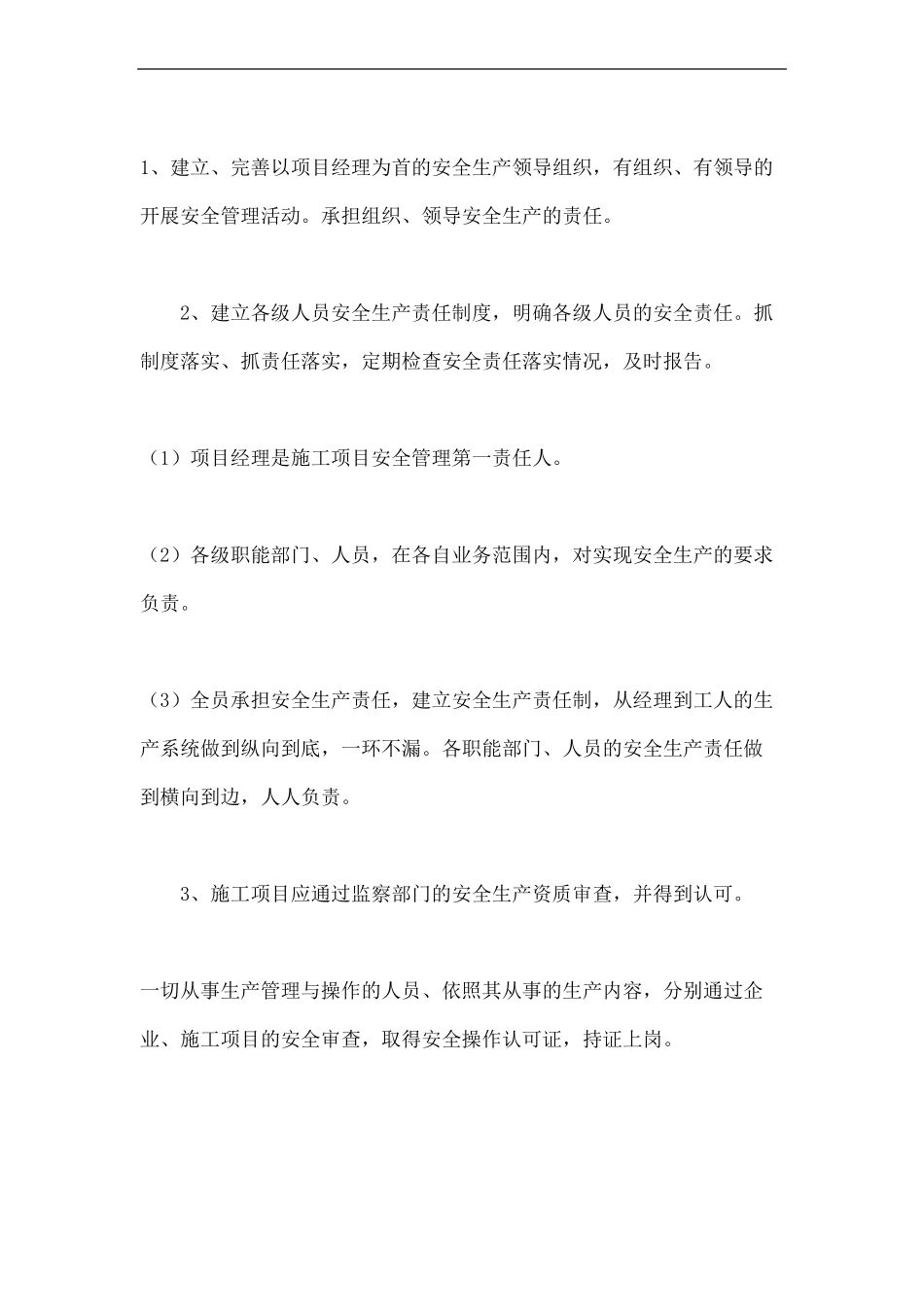 1、建立、完善以项目经理为首的安全生产领导组织，有组织、有领导的开展安全管理活动。承担组织、领导安全生产的责任。

2、建立各级人员安全生产责任制度，明确各级人员的安全责任。抓制度落实、抓责任落实，定期检查安全责任落实情况，及时报告。

（1）项目经理是施工项目安全管理第一责任人。

（2）各级职能部门、人员，在各自业务范围内，对实现安全生产的要求负责。

（3）全员承担安全生产责任，建立安全生产责任制，从经理到工人的生产系统做到纵向到底，一环不漏。各职能部门、人员的安全生产责任做到横向到边，人人负责。

3、施工项目应通过监察部门的安全生产资质审查，并得到认可。

一切从事生产管理与操作的人员、依照其从事的生产内容，分别通过企业、施工项目的安全审查，取得安全操作认可证，持证上岗。